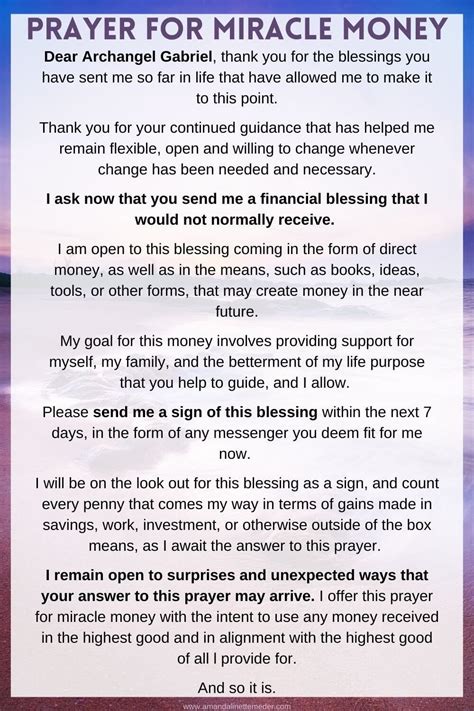 PRAYER FOR MIRACLE MONEY

Dear Archangel Gabriel, thank you for the blessings you have sent me so far in life that have allowed me to make it to this point.

Thank you for your continued guidance that has helped me remain flexible, open and willing to change whenever change has been needed and necessary.

I ask now that you send me a financial blessing that I would not normally receive.

I am open to this blessing coming in the form of direct money, as well as in the means, such as books, ideas, tools, or other forms, that may create money in the near future.

My goal for this money involves providing support for myself, my family, and the betterment of my life purpose that you help to guide, and I allow.

Please send me a sign of this blessing within the next 7 days, in the form of any messenger you deem fit for me now.

I will be on the look out for this blessing as a sign, and count every penny that comes my way in terms of gains made in savings, work, investment, or otherwise outside of the box means, as I await the answer to this prayer.

I remain open to surprises and unexpected ways that your answer to this prayer may arrive. I offer this prayer for miracle money with the intent to use any money received in the highest good and in alignment with the highest good of all I provide for.

And so it is.

www.amandalinettemeder.com